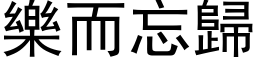 樂而忘歸